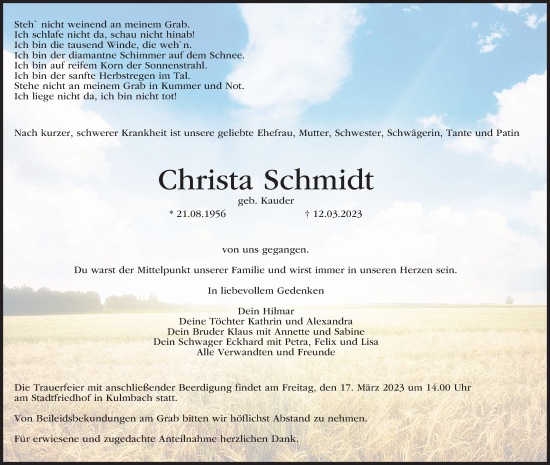 Steh` nicht weinend an meinem Grab.
Ich schlafe nicht da, schau nicht hinab!
Ich bin die tausend Winde, die weh`n.
Ich bin der diamantne Schimmer auf dem Schnee.
Ich bin auf reifem Korn der Sonnenstrahl.
Ich bin der sanfte Herbstregen im Tal.
Stehe nicht an meinem Grab in Kummer und Not.
Ich liege nicht da, ich bin nicht tot!

Nach kurzer, schwerer Krankheit ist unsere geliebte Ehefrau, Mutter, Schwester, Schwägerin, Tante und Patin

Christa Schmidt
geb. Kauder
* 21.08.1956 † 12.03.2023

von uns gegangen.

Du warst der Mittelpunkt unserer Familie und wirst immer in unseren Herzen sein.

In liebevollem Gedenken

Dein Hilmar
Deine Töchter Kathrin und Alexandra
Dein Bruder Klaus mit Annette und Sabine
Dein Schwager Eckhard mit Petra, Felix und Lisa
Alle Verwandten und Freunde

Die Trauerfeier mit anschließender Beerdigung findet am Freitag, den 17. März 2023 um 14.00 Uhr am Stadtfriedhof in Kulmbach statt.

Von Beileidsbekundungen am Grab bitten wir höflichst Abstand zu nehmen.

Für erwiesene und zugedachte Anteilnahme herzlichen Dank.